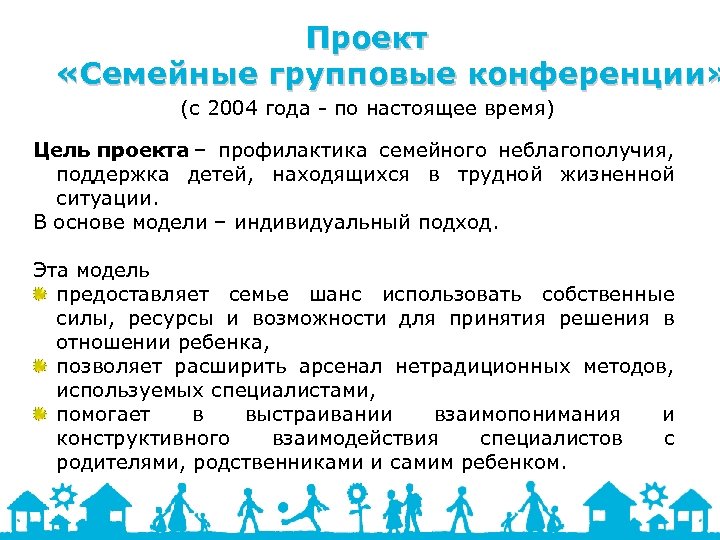 Проект
«Семейные групповые конференции»
(с 2004 года - по настоящее время)

Цель проекта – профилактика семейного неблагополучия, поддержка детей, находящихся в трудной жизненной ситуации.
В основе модели – индивидуальный подход.

Эта модель
предоставляет семье шанс использовать собственные силы, ресурсы и возможности для принятия решения в отношении ребенка,
позволяет расширить арсенал нетрадиционных методов, используемых специалистами,
помогает в выстраивании взаимопонимания и конструктивного взаимодействия специалистов с родителями, родственниками и самим ребенком.